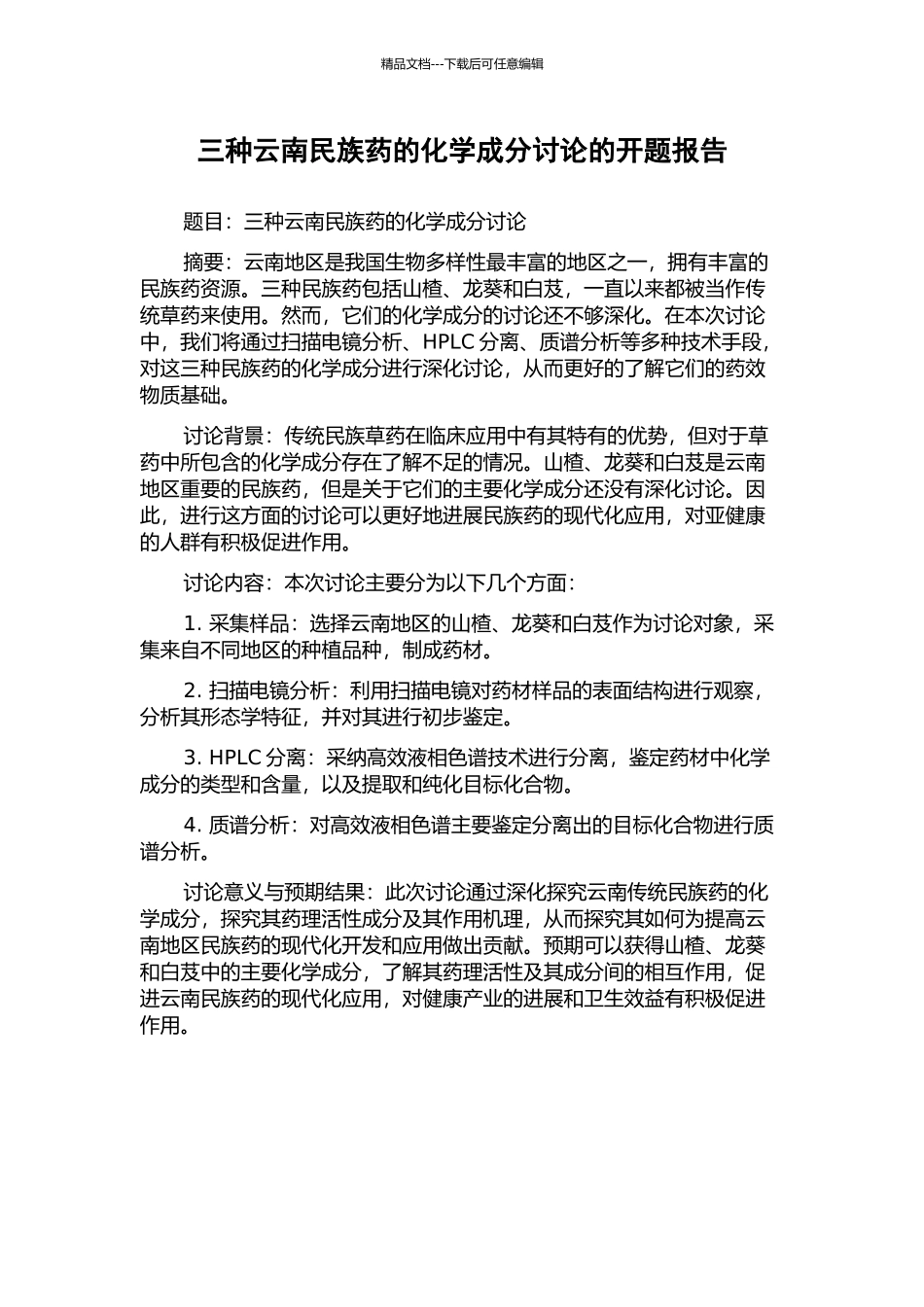 精品文档---下载后可任意编辑

三种云南民族药的化学成分讨论的开题报告

题目：三种云南民族药的化学成分讨论

摘要：云南地区是我国生物多样性最丰富的地区之一，拥有丰富的民族药资源。三种民族药包括山楂、龙葵和白芨，一直以来都被当作传统草药来使用。然而，它们的化学成分的讨论还不够深化。在本次讨论中，我们将通过扫描电镜分析、HPLC 分离、质谱分析等多种技术手段，对这三种民族药的化学成分进行深化讨论，从而更好的了解它们的药效物质基础。

讨论背景：传统民族草药在临床应用中有其特有的优势，但对于草药中所包含的化学成分存在了解不足的情况。山楂、龙葵和白芨是云南地区重要的民族药，但是关于它们的主要化学成分还没有深化讨论。因此，进行这方面的讨论可以更好地进展民族药的现代化应用，对亚健康的人群有积极促进作用。

讨论内容：本次讨论主要分为以下几个方面：

1. 采集样品：选择云南地区的山楂、龙葵和白芨作为讨论对象，采集来自不同地区的种植品种，制成药材。

2. 扫描电镜分析：利用扫描电镜对药材样品的表面结构进行观察，分析其形态学特征，并对其进行初步鉴定。

3. HPLC 分离：采纳高效液相色谱技术进行分离，鉴定药材中化学成分的类型和含量，以及提取和纯化目标化合物。

4. 质谱分析：对高效液相色谱主要鉴定分离出的目标化合物进行质谱分析。

讨论意义与预期结果：此次讨论通过深化探究云南传统民族药的化学成分，探究其药理活性成分及其作用机理，从而探究其如何为提高云南地区民族药的现代化开发和应用做出贡献。预期可以获得山楂、龙葵和白芨中的主要化学成分，了解其药理活性及其成分间的相互作用，促进云南民族药的现代化应用，对健康产业的进展和卫生效益有积极促进作用。